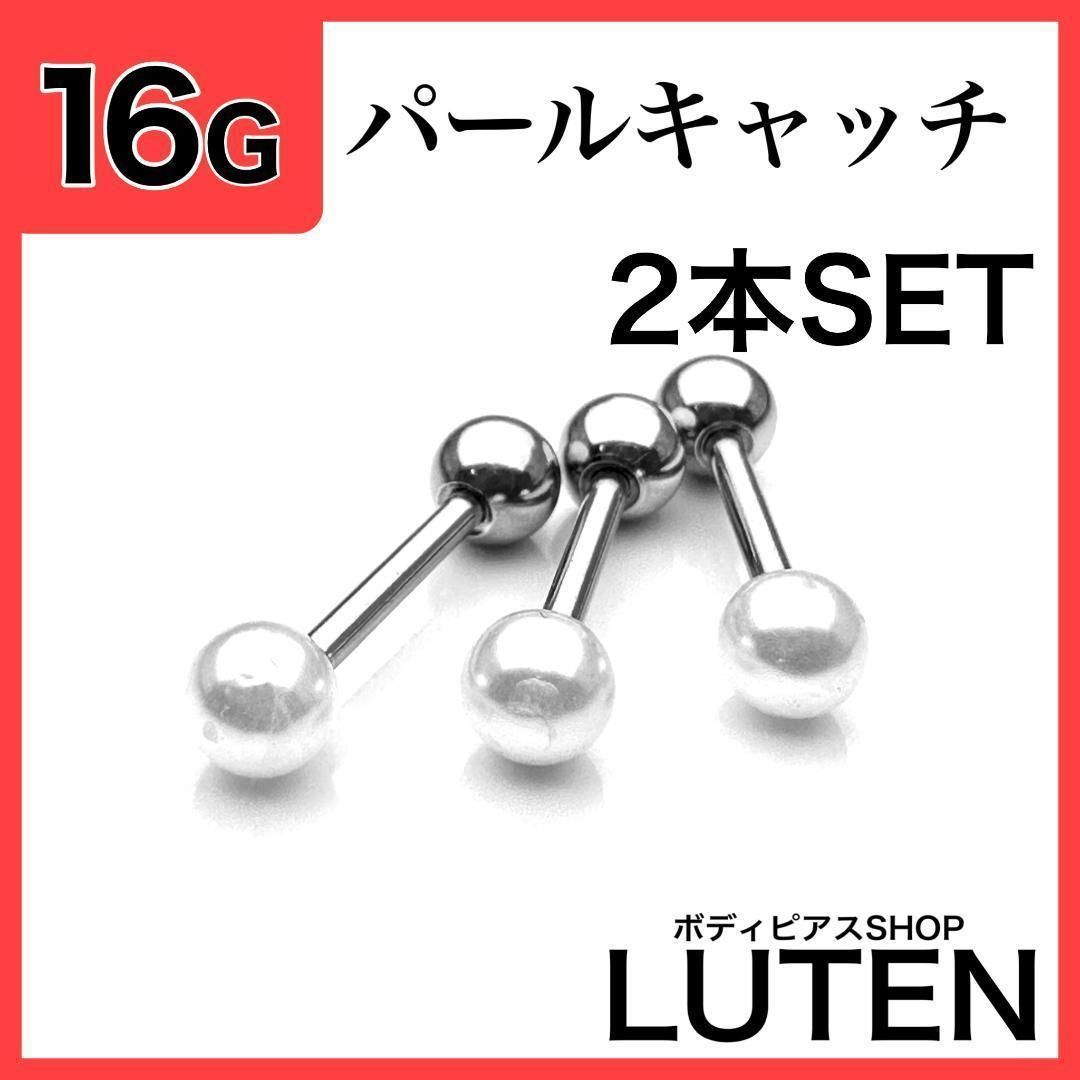 16G パールキャッチ

2本SET

ボディピアスSHOP
LUTEN